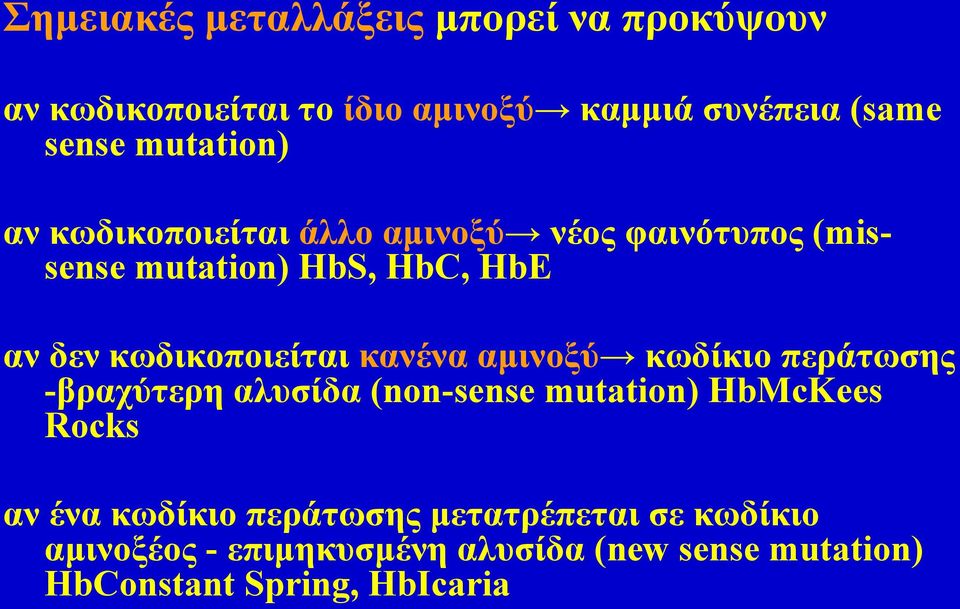 Σημειακές μεταλλάξεις μπορεί να προκύψουν

αν κωδικοποιείται το ίδιο αμινοξύ→ καμμιά συνέπεια (same sense mutation)

αν κωδικοποιείται άλλο αμινοξύ→ νέος φαινότυπος (mis-sense mutation) HbS, HbC, HbE

αν δεν κωδικοποιείται κανένα αμινοξύ→ κωδίκιο περάτωσης -βραχύτερη αλυσίδα (non-sense mutation) HbMcKees Rocks

αν ένα κωδίκιο περάτωσης μετατρέπεται σε κωδίκιο αμινοξέος - επιμηκυσμένη αλυσίδα (new sense mutation) HbConstant Spring, HbIcaria